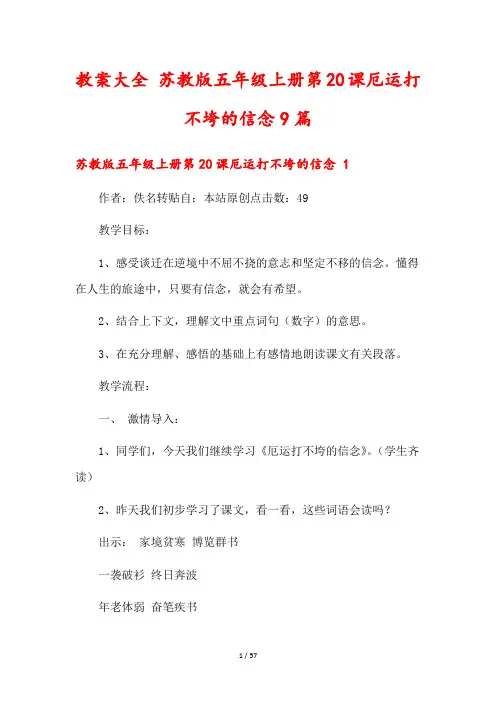 教案大全 苏教版五年级上册第20课厄运打不垮的信念9篇

苏教版五年级上册第20课厄运打不垮的信念 1

作者：佚名转贴自：本站原创点击数：49

教学目标：

1、感受谈迁在逆境中不屈不挠的意志和坚定不移的信念。懂得在人生的旅途中，只要有信念，就会有希望。

2、结合上下文，理解文中重点词句（数字）的意思。

3、在充分理解、感悟的基础上有感情地朗读课文有关段落。

教学流程：

一、 激情导入：

1、同学们，今天我们继续学习《厄运打不垮的信念》。（学生齐读）

2、昨天我们初步学习了课文，看一看，这些词语会读吗？

出示： 家境贫寒 博览群书

一袭破衫 终日奔波

年老体弱 奋笔疾书

1 / 57